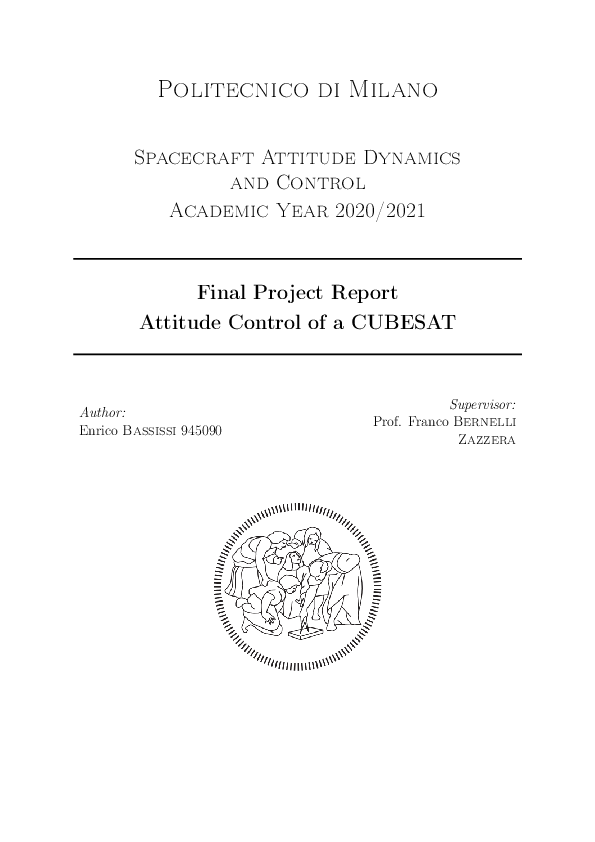 Politecnico di Milano

Spacecraft Attitude Dynamics and Control
Academic Year 2020/2021

Final Project Report
Attitude Control of a CUBESAT

Author:
Enrico Bassissi 945090

Supervisor:
Prof. Franco Bernelli Zazzera